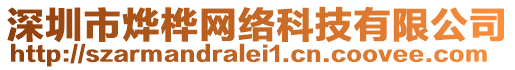 深圳市烨桦网络科技有限公司
http://szarmandralei1.cn.coovee.com